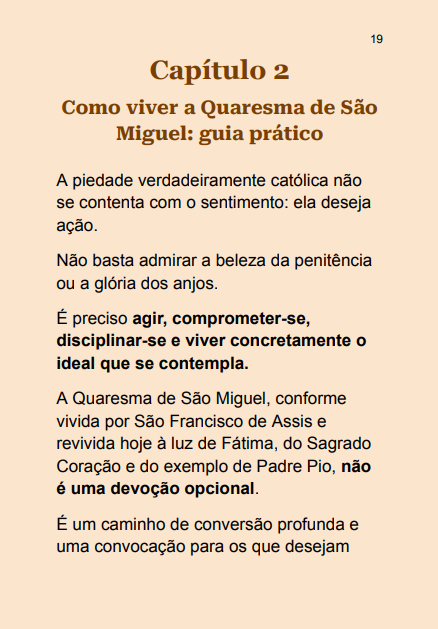 19

Capítulo 2

Como viver a Quaresma de São Miguel: guia prático

A piedade verdadeiramente católica não se contenta com o sentimento: ela deseja ação.

Não basta admirar a beleza da penitência ou a glória dos anjos.

É preciso agir, comprometer-se, disciplinar-se e viver concretamente o ideal que se contempla.

A Quaresma de São Miguel, conforme vivida por São Francisco de Assis e revivida hoje à luz de Fátima, do Sagrado Coração e do exemplo de Padre Pio, não é uma devoção opcional.

É um caminho de conversão profunda e uma convocação para os que desejam